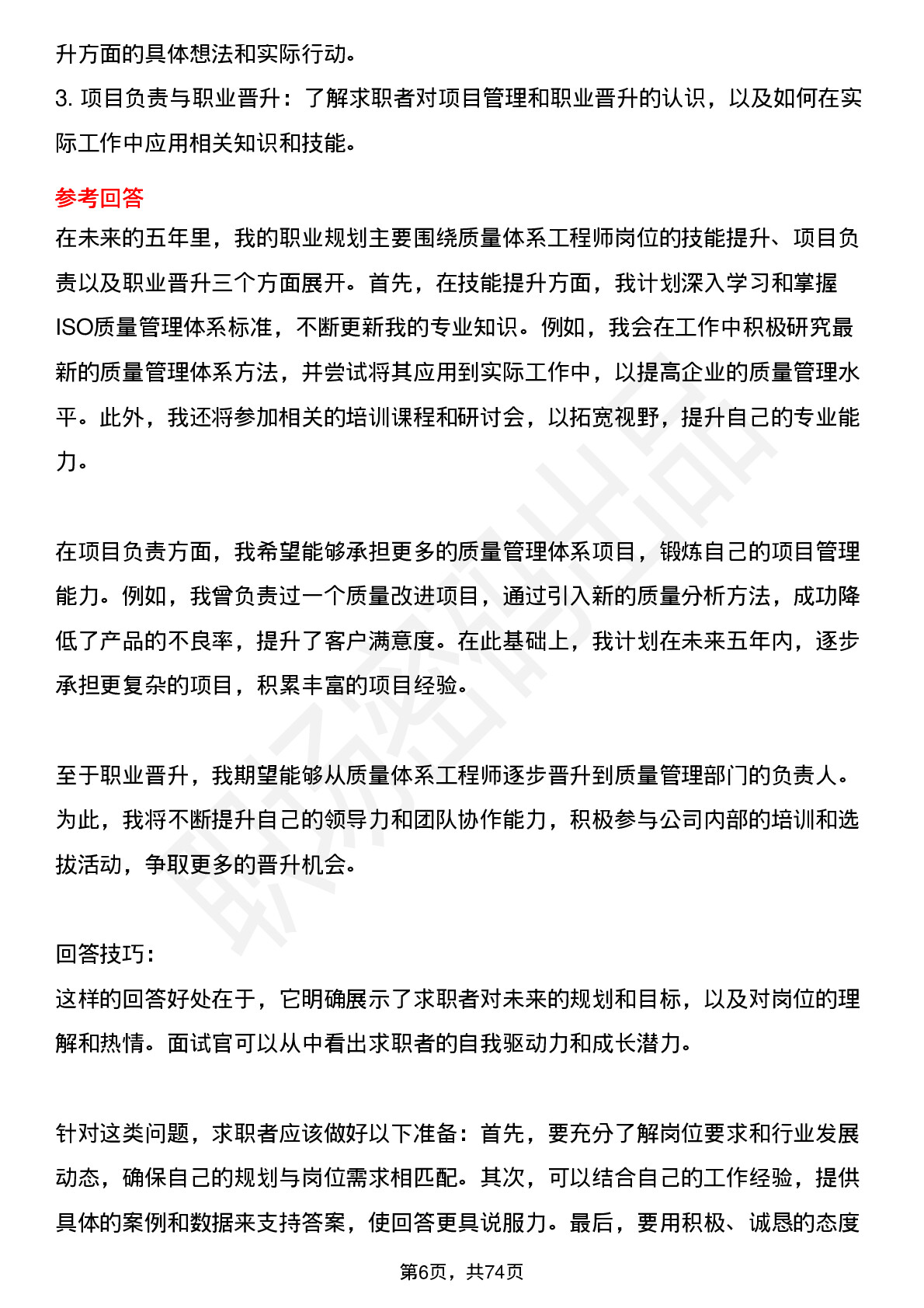 升方面的具体想法和实际行动。
3. 项目负责与职业晋升：了解求职者对项目管理和职业晋升的认识，以及如何在实际工作中应用相关知识和技能。

参考回答
在未来的五年里，我的职业规划主要围绕质量体系工程师岗位的技能提升、项目负责以及职业晋升三个方面展开。首先，在技能提升方面，我计划深入学习和掌握ISO质量管理体系标准，不断更新我的专业知识。例如，我会在工作中积极研究最新的质量管理体系方法，并尝试将其应用到实际工作中，以提高企业的质量管理水平。此外，我还将参加相关的培训课程和研讨会，以拓宽视野，提升自己的专业能力。

在项目负责方面，我希望能够承担更多的质量管理体系项目，锻炼自己的项目管理能力。例如，我曾负责过一个质量改进项目，通过引入新的质量分析方法，成功降低了产品的不良率，提升了客户满意度。在此基础上，我计划在未来五年内，逐步承担更复杂的项目，积累丰富的项目经验。

至于职业晋升，我期望能够从质量体系工程师逐步晋升到质量管理部门的负责人。为此，我将不断提升自己的领导力和团队协作能力，积极参与公司内部的培训和选拔活动，争取更多的晋升机会。

回答技巧:
这样的回答好处在于，它明确展示了求职者对未来的规划和目标，以及对岗位的理解和热情。面试官可以从中看出求职者的自我驱动力和成长潜力。

针对这类问题，求职者应该做好以下准备：首先，要充分了解岗位要求和行业发展动态，确保自己的规划与岗位需求相匹配。其次，可以结合自己的工作经验，提供具体的案例和数据来支持答案，使回答更具说服力。最后，要用积极、诚恳的态度

第6页，共74页